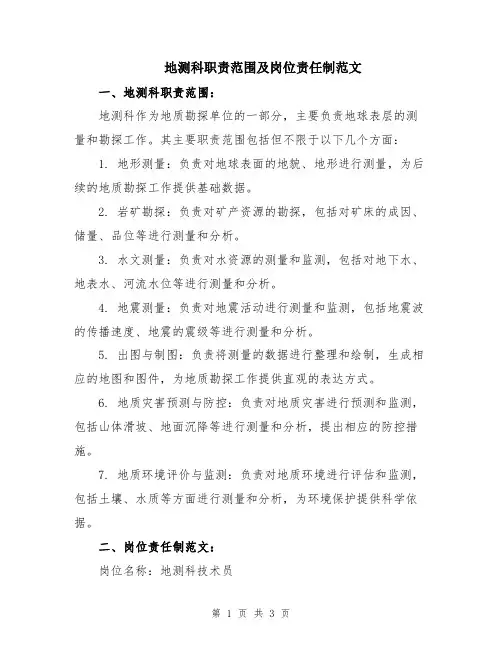 地测科职责范围及岗位责任制范文

一、地测科职责范围：

地测科作为地质勘探单位的一部分，主要负责地球表层的测量和勘探工作。其主要职责范围包括但不限于以下几个方面：

1. 地形测量：负责对地球表面的地貌、地形进行测量，为后续的地质勘探工作提供基础数据。

2. 岩矿勘探：负责对矿产资源的勘探，包括对矿床的成因、储量、品位等进行测量和分析。

3. 水文测量：负责对水资源的测量和监测，包括对地下水、地表水、河流水位等进行测量和分析。

4. 地震测量：负责对地震活动进行测量和监测，包括地震波的传播速度、地震的震级等进行测量和分析。

5. 出图与制图：负责将测量的数据进行整理和绘制，生成相应的地图和图件，为地质勘探工作提供直观的表达方式。

6. 地质灾害预测与防控：负责对地质灾害进行预测和监测，包括山体滑坡、地面沉降等进行测量和分析，提出相应的防控措施。

7. 地质环境评价与监测：负责对地质环境进行评估和监测，包括土壤、水质等方面进行测量和分析，为环境保护提供科学依据。

二、岗位责任制范文：

岗位名称：地测科技术员

第 1 页 共 3 页